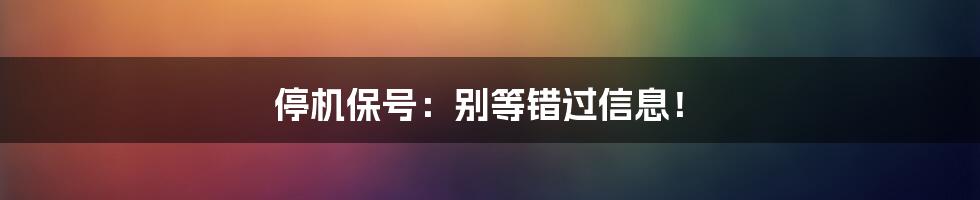 停机保号：别等错过信息！